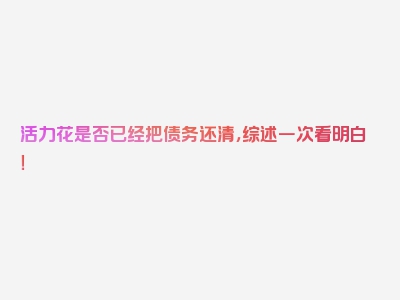 活力花是否已经把债务还清,综述一次看明白!